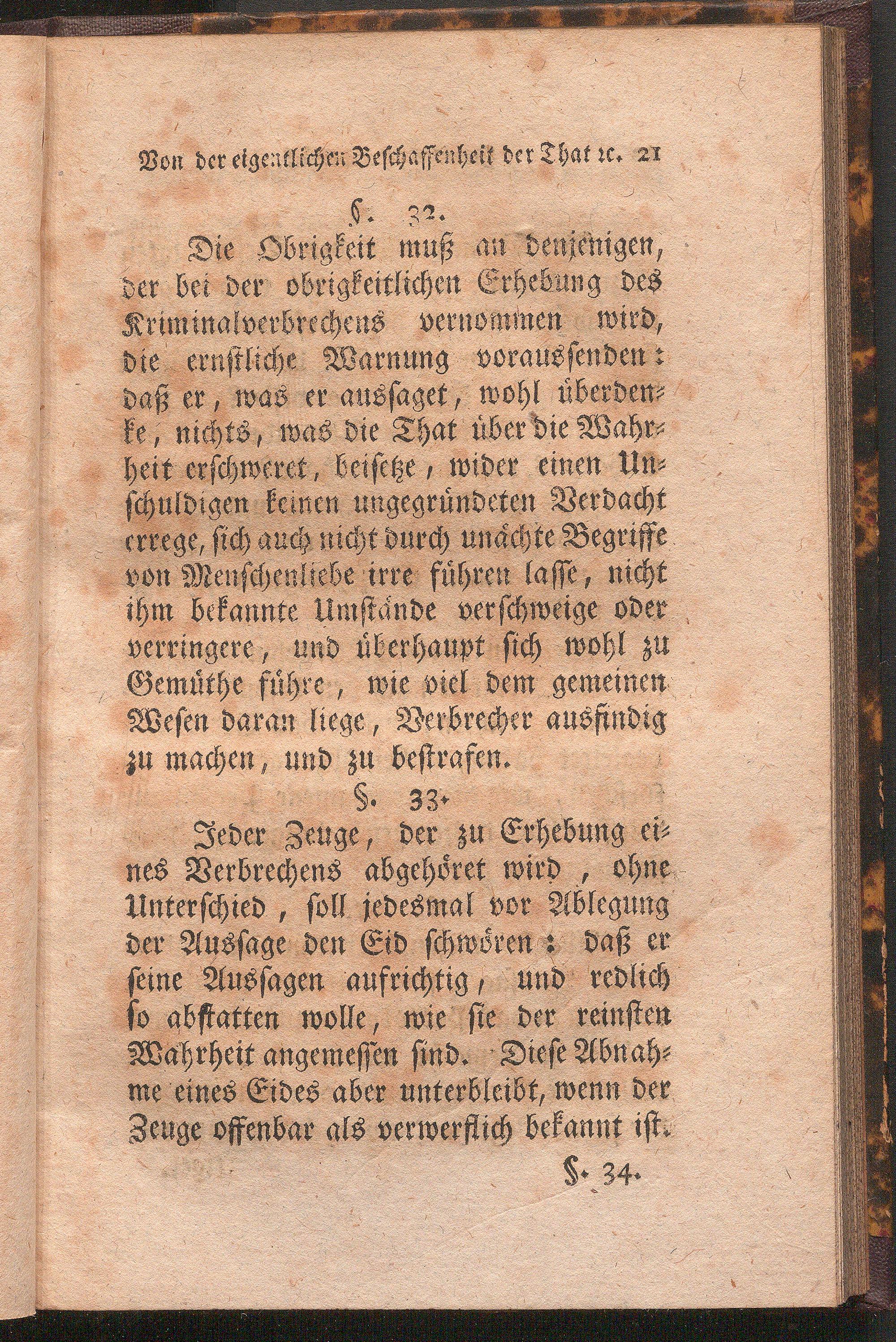 Von der eigentlichen Beschaffenheit der That ꝛc. 21

§. 32.

Die Obrigkeit muß an denjenigen, der bei der obrigkeitlichen Erhebung des Kriminalverbrechens vernommen wird, die ernstliche Warnung voraussenden: daß er, was er aussaget, wohl überdenke, nichts, was die That über die Wahrheit erschweret, beisetze, wider einen Unschuldigen keinen ungegründeten Verdacht errege, sich auch nicht durch unächte Begriffe von Menschenliebe irre führen lasse, nicht ihm bekannte Umstände verschweige oder verringere, und überhaupt sich wohl zu Gemüthe führe, wie viel dem gemeinen Wesen daran liege, Verbrecher ausfindig zu machen, und zu bestrafen.

§. 33.

Jeder Zeuge, der zu Erhebung eines Verbrechens abgehöret wird, ohne Unterschied, soll jedesmal vor Ablegung der Aussage den Eid schwören: daß er seine Aussagen aufrichtig, und redlich so abstatten wolle, wie sie der reinsten Wahrheit angemessen sind. Diese Abnahme eines Eides aber unterbleibt, wenn der Zeuge offenbar als verwerflich bekannt ist.

§. 34.